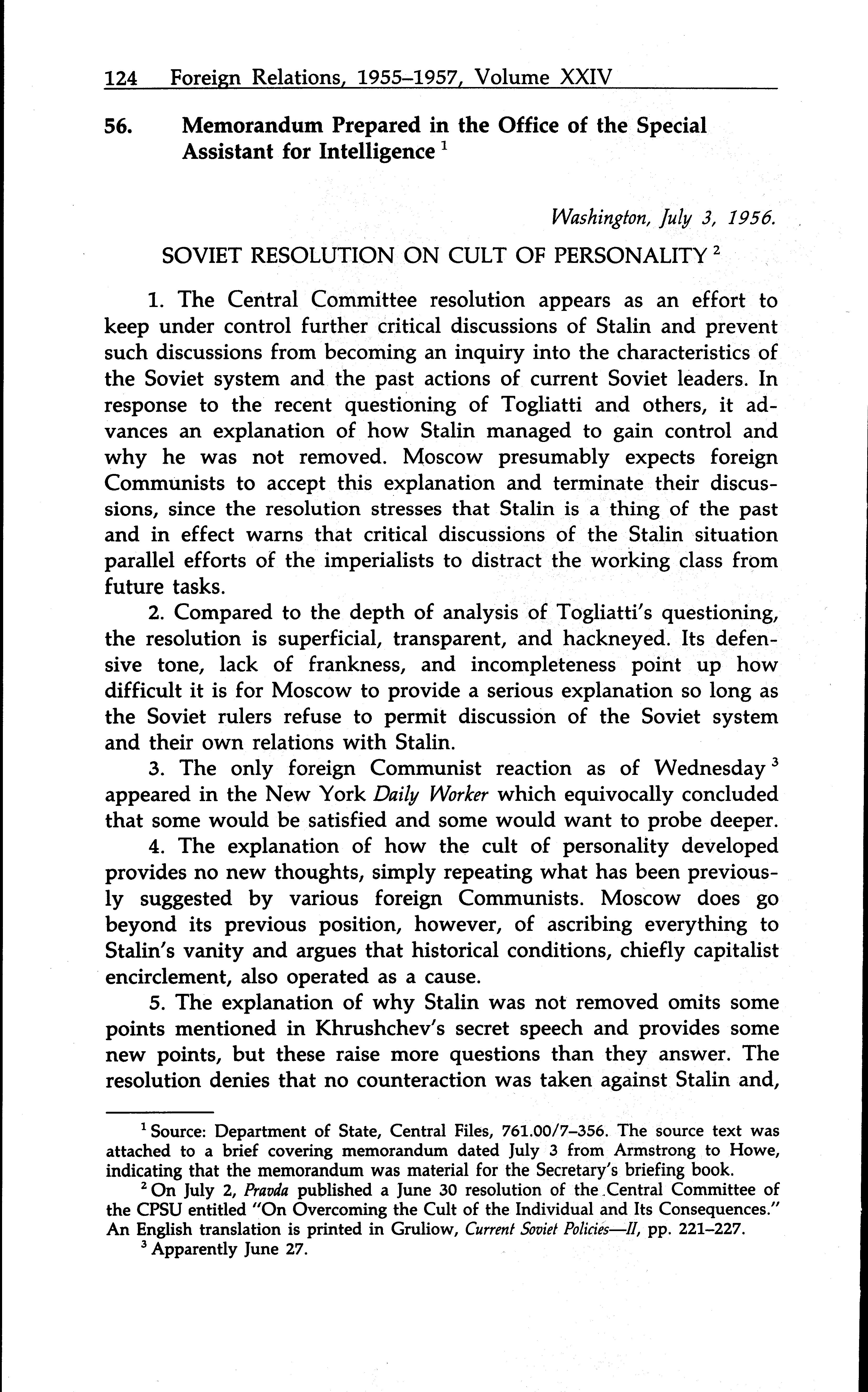 124 Foreign Relations, 1955–1957, Volume XXIV

56. Memorandum Prepared in the Office of the Special Assistant for Intelligence $^1$

Washington, July 3, 1956.

SOVIET RESOLUTION ON CULT OF PERSONALITY $^2$

1. The Central Committee resolution appears as an effort to keep under control further critical discussions of Stalin and prevent such discussions from becoming an inquiry into the characteristics of the Soviet system and the past actions of current Soviet leaders. In response to the recent questioning of Togliatti and others, it advances an explanation of how Stalin managed to gain control and why he was not removed. Moscow presumably expects foreign Communists to accept this explanation and terminate their discussions, since the resolution stresses that Stalin is a thing of the past and in effect warns that critical discussions of the Stalin situation parallel efforts of the imperialists to distract the working class from future tasks.

2. Compared to the depth of analysis of Togliatti's questioning, the resolution is superficial, transparent, and hackneyed. Its defensive tone, lack of frankness, and incompleteness point up how difficult it is for Moscow to provide a serious explanation so long as the Soviet rulers refuse to permit discussion of the Soviet system and their own relations with Stalin.

3. The only foreign Communist reaction as of Wednesday $^3$ appeared in the New York Daily Worker which equivocally concluded that some would be satisfied and some would want to probe deeper.

4. The explanation of how the cult of personality developed provides no new thoughts, simply repeating what has been previously suggested by various foreign Communists. Moscow does go beyond its previous position, however, of ascribing everything to Stalin's vanity and argues that historical conditions, chiefly capitalist encirclement, also operated as a cause.

5. The explanation of why Stalin was not removed omits some points mentioned in Khrushchev's secret speech and provides some new points, but these raise more questions than they answer. The resolution denies that no counteraction was taken against Stalin and,

$^1$ Source: Department of State, Central Files, 761.00/7–356. The source text was attached to a brief covering memorandum dated July 3 from Armstrong to Howe, indicating that the memorandum was material for the Secretary's briefing book.

$^2$ On July 2, Pravda published a June 30 resolution of the Central Committee of the CPSU entitled "On Overcoming the Cult of the Individual and Its Consequences." An English translation is printed in Gruliow, Current Soviet Policies—II, pp. 221–227.

$^3$ Apparently June 27.